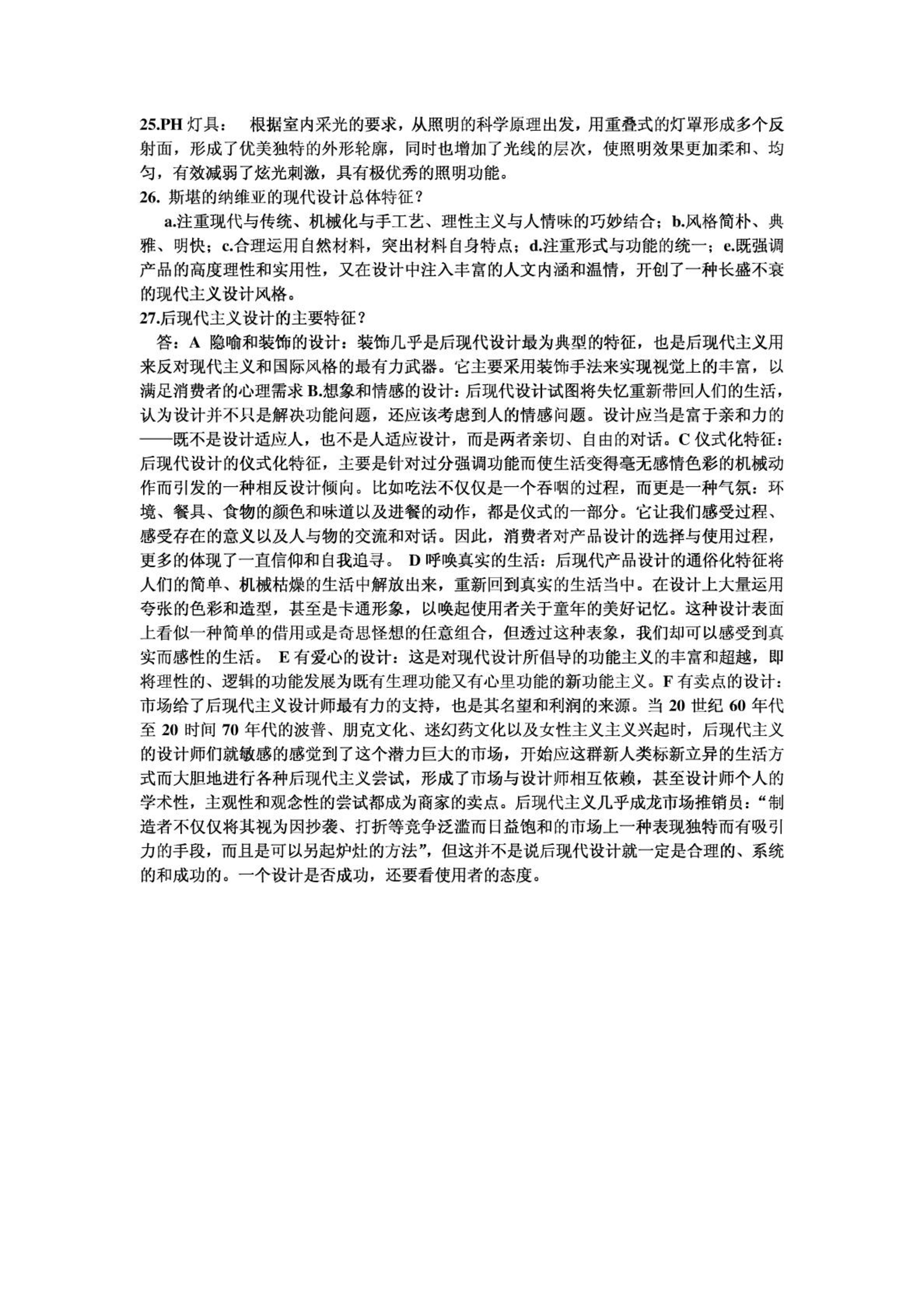 25.PH 灯具： 根据室内采光的要求，从照明的科学原理出发，用重叠式的灯罩形成多个反射面，形成了优美独特的外形轮廓，同时也增加了光线的层次，使照明效果更加柔和、均匀，有效减弱了炫光刺激，具有极优秀的照明功能。

26. 斯堪的纳维亚的现代设计总体特征？

a.注重现代与传统、机械化与手工艺、理性主义与人情味的巧妙结合；b.风格简朴、典雅、明快；c.合理运用自然材料，突出材料自身特点；d.注重形式与功能的统一；e.既强调产品的高度理性和实用性，又在设计中注入丰富的人文内涵和温情，开创了一种长盛不衰的现代主义设计风格。

27.后现代主义设计的主要特征？

答：A 隐喻和装饰的设计：装饰几乎是后现代设计最为典型的特征，也是后现代主义用来反对现代主义和国际风格的最有力武器。它主要采用装饰手法来实现视觉上的丰富，以满足消费者的心理需求 B.想象和情感的设计：后现代设计试图将失忆重新带回人们的生活，认为设计并不只是解决功能问题，还应该考虑到人的情感问题。设计应当是富于亲和力的——既不是设计适应人，也不是人适应设计，而是两者亲切、自由的对话。C 仪式化特征：后现代设计的仪式化特征，主要是针对过分强调功能而使生活变得毫无感情色彩的机械动作而引发的一种相反设计倾向。比如吃法不仅仅是一个吞咽的过程，而更是一种气氛：环境、餐具、食物的颜色和味道以及进餐的动作，都是仪式的一部分。它让我们感受过程、感受存在的意义以及人与物的交流和对话。因此，消费者对产品设计的选择与使用过程，更多的体现了一直信仰和自我追寻。 D 呼唤真实的生活：后现代产品设计的通俗化特征将人们的简单、机械枯燥的生活中解放出来，重新回到真实的生活当中。在设计上大量运用夸张的色彩和造型，甚至是卡通形象，以唤起使用者关于童年的美好记忆。这种设计表面上看似一种简单的借用或是奇思怪想的任意组合，但透过这种表象，我们却可以感受到真实而感性的生活。 E 有爱心的设计：这是对现代设计所倡导的功能主义的丰富和超越，即将理性的、逻辑的功能发展为既有生理功能又有心里功能的新功能主义。F 有卖点的设计：市场给了后现代主义设计师最有力的支持，也是其名望和利润的来源。当 20 世纪 60 年代至 20 时间 70 年代的波普、朋克文化、迷幻药文化以及女性主义主义兴起时，后现代主义的设计师们就敏感的感觉到了这个潜力巨大的市场，开始应这群新人类标新立异的生活方式而大胆地进行各种后现代主义尝试，形成了市场与设计师相互依赖，甚至设计师个人的学术性，主观性和观念性的尝试都成为商家的卖点。后现代主义几乎成龙市场推销员：“制造者不仅仅将其视为因抄袭、打折等竞争泛滥而日益饱和的市场上一种表现独特而有吸引力的手段，而且是可以另起炉灶的方法”，但这并不是说后现代设计就一定是合理的、系统的和成功的。一个设计是否成功，还要看使用者的态度。